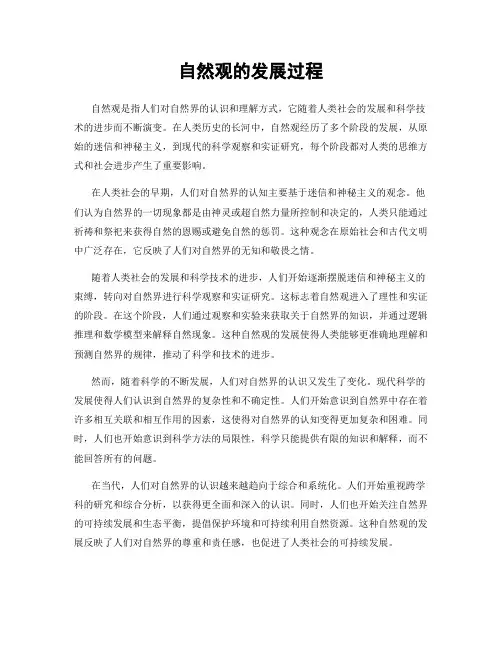 自然观的发展过程

自然观是指人们对自然界的认识和理解方式，它随着人类社会的发展和科学技术的进步而不断演变。在人类历史的长河中，自然观经历了多个阶段的发展，从原始的迷信和神秘主义，到现代的科学观察和实证研究，每个阶段都对人类的思维方式和社会进步产生了重要影响。

在人类社会的早期，人们对自然界的认知主要基于迷信和神秘主义的观念。他们认为自然界的一切现象都是由神灵或超自然力量所控制和决定的，人类只能通过祈祷和祭祀来获得自然的恩赐或避免自然的惩罚。这种观念在原始社会和古代文明中广泛存在，它反映了人们对自然界的无知和敬畏之情。

随着人类社会的发展和科学技术的进步，人们开始逐渐摆脱迷信和神秘主义的束缚，转向对自然界进行科学观察和实证研究。这标志着自然观进入了理性和实证的阶段。在这个阶段，人们通过观察和实验来获取关于自然界的知识，并通过逻辑推理和数学模型来解释自然现象。这种自然观的发展使得人类能够更准确地理解和预测自然界的规律，推动了科学和技术的进步。

然而，随着科学的不断发展，人们对自然界的认识又发生了变化。现代科学的发展使得人们认识到自然界的复杂性和不确定性。人们开始意识到自然界中存在着许多相互关联和相互作用的因素，这使得对自然界的认知变得更加复杂和困难。同时，人们也开始意识到科学方法的局限性，科学只能提供有限的知识和解释，而不能回答所有的问题。

在当代，人们对自然界的认识越来越趋向于综合和系统化。人们开始重视跨学科的研究和综合分析，以获得更全面和深入的认识。同时，人们也开始关注自然界的可持续发展和生态平衡，提倡保护环境和可持续利用自然资源。这种自然观的发展反映了人们对自然界的尊重和责任感，也促进了人类社会的可持续发展。